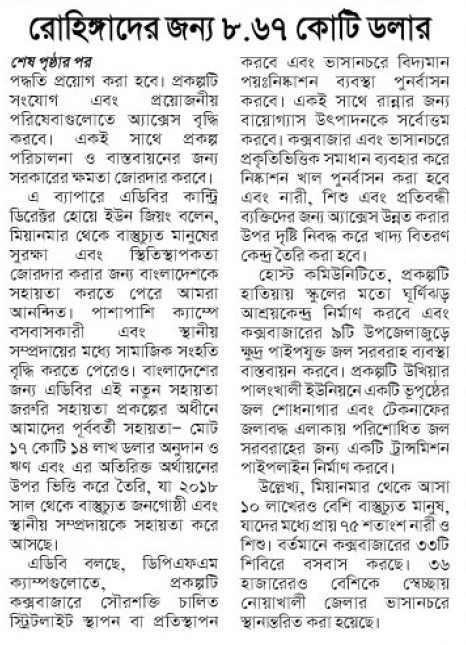 রোহিঙ্গাদের জন্য ৮.৬৭ কোটি ডলার

শেষ পৃষ্ঠার পর
পদ্ধতি প্রয়োগ করা হবে। প্রকল্পটি সংযোগ এবং প্রয়োজনীয় পরিষেবাগুলোতে অ্যাক্সেস বৃদ্ধি করবে। একই সাথে প্রকল্প পরিচালনা ও বাস্তবায়নের জন্য সরকারের ক্ষমতা জোরদার করবে।

এ ব্যাপারে এডিবির কান্ট্রি ডিরেক্টর হোয়ে ইউন জিয়ং বলেন, মিয়ানমার থেকে বাস্তুচ্যুত মানুষের সুরক্ষা এবং স্থিতিস্থাপকতা জোরদার করার জন্য বাংলাদেশকে সহায়তা করতে পেরে আমরা আনন্দিত। পাশাপাশি ক্যাম্পে বসবাসকারী এবং স্থানীয় সম্প্রদায়ের মধ্যে সামাজিক সংহতি বৃদ্ধি করতে পেরেও। বাংলাদেশের জন্য এডিবির এই নতুন সহায়তা জরুরি সহায়তা প্রকল্পের অধীনে আমাদের পূর্ববর্তী সহায়তা– মোট ১৭ কোটি ১৪ লাখ ডলার অনুদান ও ঋণ এবং এর অতিরিক্ত অর্থায়নের উপর ভিত্তি করে তৈরি, যা ২০১৮ সাল থেকে বাস্তুচ্যুত জনগোষ্ঠী এবং স্থানীয় সম্প্রদায়কে সহায়তা করে আসছে।

এডিবি বলছে, ডিপিএফএম ক্যাম্পগুলোতে, প্রকল্পটি কক্সবাজারে সৌরশক্তি চালিত স্ট্রিটলাইট স্থাপন বা প্রতিস্থাপন করবে এবং ভাসানচরে বিদ্যমান পয়ঃনিষ্কাশন ব্যবস্থা পুনর্বাসন করবে। একই সাথে রান্নার জন্য বায়োগ্যাস উৎপাদনকে সর্বোত্তম করবে। কক্সবাজার এবং ভাসানচরে প্রকৃতিভিত্তিক সমাধান ব্যবহার করে নিষ্কাশন খাল পুনর্বাসন করা হবে এবং নারী, শিশু এবং প্রতিবন্ধী ব্যক্তিদের জন্য অ্যাক্সেস উন্নত করার উপর দৃষ্টি নিবদ্ধ করে খাদ্য বিতরণ কেন্দ্র তৈরি করা হবে।

হোস্ট কমিউনিটিতে, প্রকল্পটি হাতিয়ায় স্কুলের মতো ঘূর্ণিঝড় আশ্রয়কেন্দ্র নির্মাণ করবে এবং কক্সবাজারের ৯টি উপজেলাজুড়ে ক্ষুদ্র পাইপযুক্ত জল সরবরাহ ব্যবস্থা বাস্তবায়ন করবে। প্রকল্পটি উখিয়ার পালংখালী ইউনিয়নে একটি ভূপৃষ্ঠের জল শোধনাগার এবং টেকনাফের জলাবদ্ধ এলাকায় পরিশোধিত জল সরবরাহের জন্য একটি ট্রান্সমিশন পাইপলাইন নির্মাণ করবে।

উল্লেখ্য, মিয়ানমার থেকে আসা ১০ লাখেরও বেশি বাস্তুচ্যুত মানুষ, যাদের মধ্যে প্রায় ৭৫ শতাংশ নারী ও শিশু। বর্তমানে কক্সবাজারের ৩৩টি শিবিরে বসবাস করছে। ৩৬ হাজারেরও বেশিকে স্বেচ্ছায় নোয়াখালী জেলার ভাসানচরে স্থানান্তরিত করা হয়েছে।